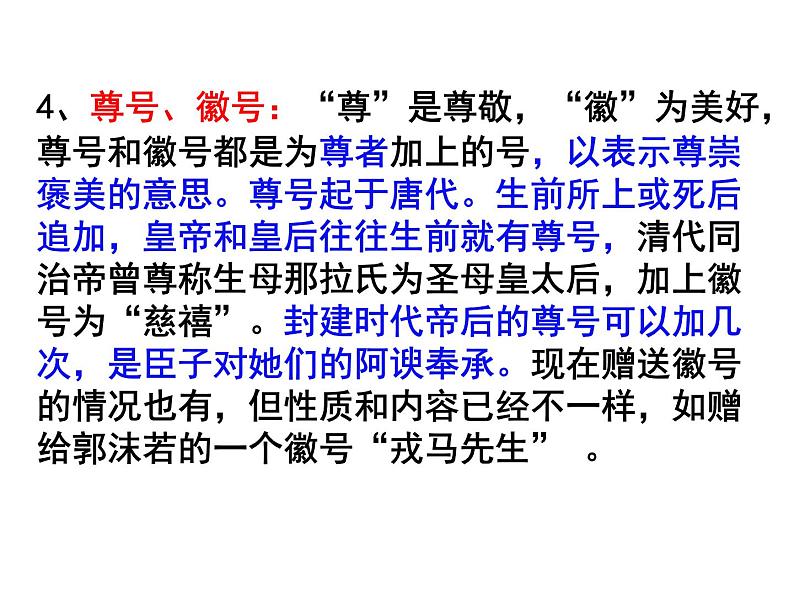 4、尊号、徽号：“尊”是尊敬，“徽”为美好，尊号和徽号都是为尊者加上的号，以表示尊崇褒美的意思。尊号起于唐代。生前所上或死后追加，皇帝和皇后往往生前就有尊号，清代同治帝曾尊称生母那拉氏为圣母皇太后，加上徽号为“慈禧”。封建时代帝后的尊号可以加几次，是臣子对她们的阿谀奉承。现在赠送徽号的情况也有，但性质和内容已经不一样，如赠给郭沫若的一个徽号“戎马先生”。